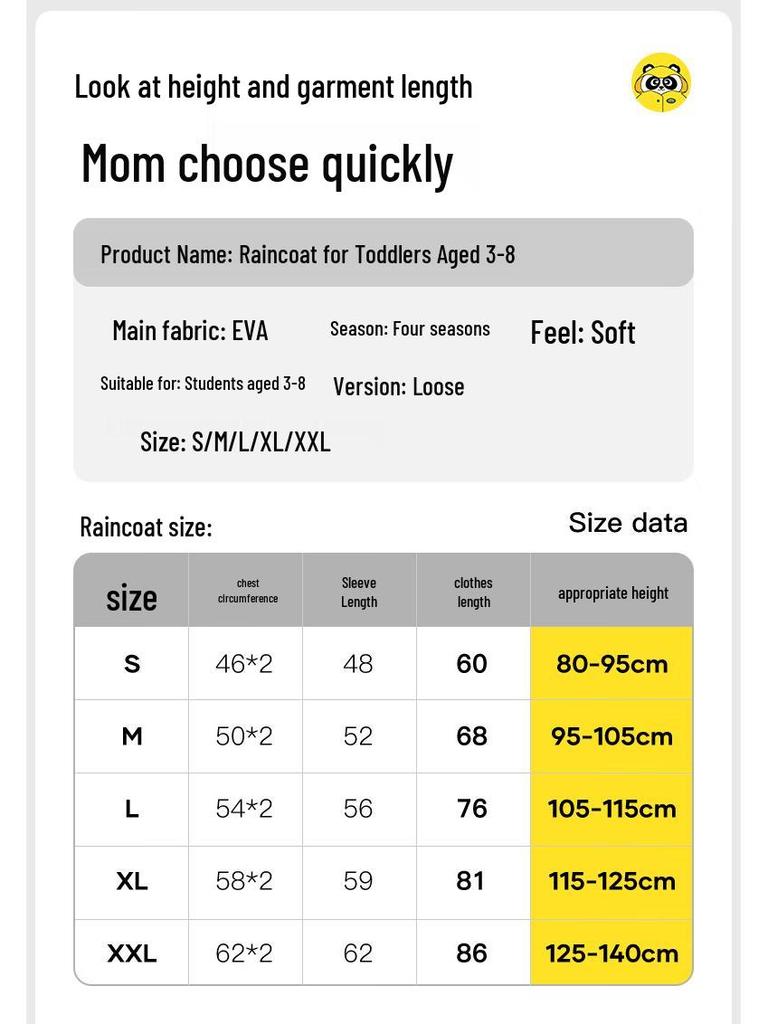 Look at height and garment length

Mom choose quickly

Product Name: Raincoat for Toddlers Aged 3-8

Main fabric: EVA

Season: Four seasons

Feel: Soft

Suitable for: Students aged 3-8

Version: Loose

Size: S/M/L/XL/XXL

Raincoat size:

Size data

| size | chest circumference | Sleeve Length | clothes length | appropriate height |
|---|---|---|---|---|
| S | 46*2 | 48 | 60 | 80-95cm |
| M | 50*2 | 52 | 68 | 95-105cm |
| L | 54*2 | 56 | 76 | 105-115cm |
| XL | 58*2 | 59 | 81 | 115-125cm |
| XXL | 62*2 | 62 | 86 | 125-140cm |